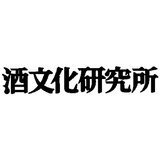 酒文化研究所